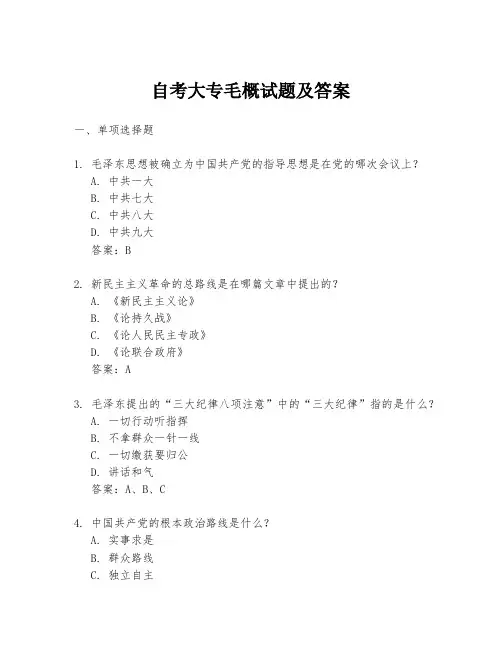 自考大专毛概试题及答案

一、单项选择题

1. 毛泽东思想被确立为中国共产党的指导思想是在党的哪次会议上？
A. 中共一大
B. 中共七大
C. 中共八大
D. 中共九大
答案：B

2. 新民主主义革命的总路线是在哪篇文章中提出的？
A. 《新民主主义论》
B. 《论持久战》
C. 《论人民民主专政》
D. 《论联合政府》
答案：A

3. 毛泽东提出的“三大纪律八项注意”中的“三大纪律”指的是什么？
A. 一切行动听指挥
B. 不拿群众一针一线
C. 一切缴获要归公
D. 讲话和气
答案：A、B、C

4. 中国共产党的根本政治路线是什么？
A. 实事求是
B. 群众路线
C. 独立自主